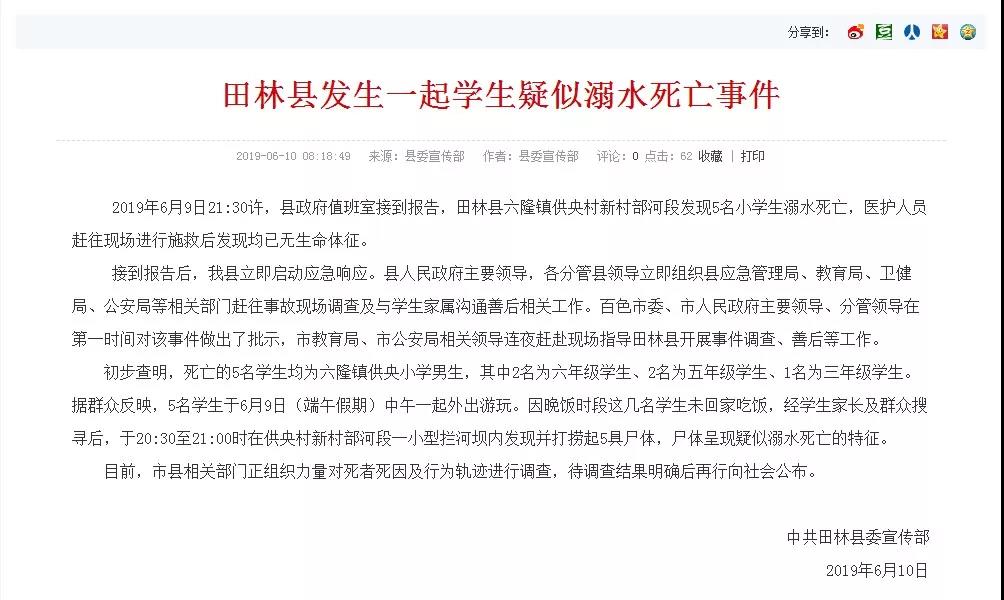 分享到：

田林县发生一起学生疑似溺水死亡事件

2019-06-10 08:18:49 来源：县委宣传部 作者：县委宣传部 评论：0 点击：62 收藏 | 打印

2019年6月9日21:30许，县政府值班室接到报告，田林县六隆镇供央村新村部河段发现5名小学生溺水死亡，医护人员赶往现场进行施救后发现均已无生命体征。

接到报告后，我县立即启动应急响应。县人民政府主要领导，各分管县领导立即组织县应急管理局、教育局、卫健局、公安局等相关部门赶往事故现场调查及与学生家属沟通善后相关工作。百色市委、市人民政府主要领导、分管领导在第一时间对该事件做出了批示，市教育局、市公安局相关领导连夜赶赴现场指导田林县开展事件调查、善后等工作。

初步查明，死亡的5名学生均为六隆镇供央小学男生，其中2名为六年级学生、2名为五年级学生、1名为三年级学生。据群众反映，5名学生于6月9日（端午假期）中午一起外出游玩。因晚饭时段这几名学生未回家吃饭，经学生家长及群众搜寻后，于20:30至21:00时在供央村新村部河段一小型拦河坝内发现并打捞起5具尸体，尸体呈现疑似溺水死亡的特征。

目前，市县相关部门正组织力量对死者死因及行为轨迹进行调查，待调查结果明确后再行向社会公布。

中共田林县委宣传部
2019年6月10日